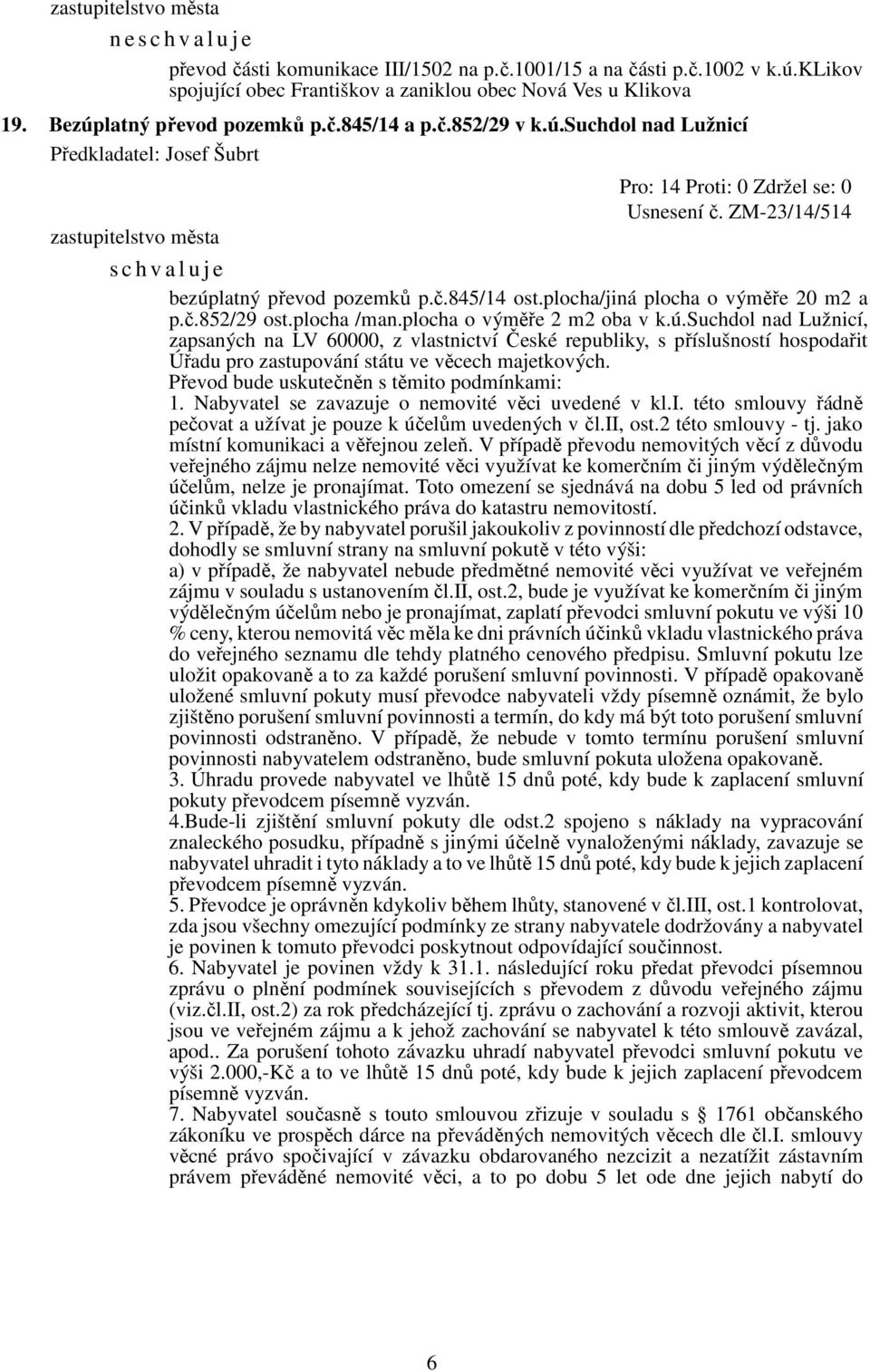 zastupitelstvo města

n e s c h v a l u j e

převod části komunikace III/1502 na p.č.1001/15 a na části p.č.1002 v k.ú.KLikov spojující obec Františkov a zaniklou obec Nová Ves u Klikova

19. Bezúplatný převod pozemků p.č.845/14 a p.č.852/29 v k.ú.Suchdol nad Lužnicí

Předkladatel: Josef Šubrt

Pro: 14 Proti: 0 Zdržel se: 0

Usnesení č. ZM-23/14/514

zastupitelstvo města

s c h v a l u j e

bezúplatný převod pozemků p.č.845/14 ost.plocha/jiná plocha o výměře 20 m2 a p.č.852/29 ost.plocha /man.plocha o výměře 2 m2 oba v k.ú.Suchdol nad Lužnicí, zapsaných na LV 60000, z vlastnictví České republiky, s příslušností hospodařit Úřadu pro zastupování státu ve věcech majetkových.

Převod bude uskutečněn s těmito podmínkami:

1. Nabyvatel se zavazuje o nemovité věci uvedené v kl.I. této smlouvy řádně pečovat a užívat je pouze k účelům uvedených v čl.II, ost.2 této smlouvy - tj. jako místní komunikaci a věřejnou zeleň. V případě převodu nemovitých věcí z důvodu veřejného zájmu nelze nemovité věci využívat ke komerčním či jiným výdělečným účelům, nelze je pronajímat. Toto omezení se sjednává na dobu 5 led od právních účinků vkladu vlastnického práva do katastru nemovitostí.

2. V případě, že by nabyvatel porušil jakoukoliv z povinností dle předchozí odstavce, dohodly se smluvní strany na smluvní pokutě v této výši:

a) v případě, že nabyvatel nebude předmětné nemovité věci využívat ve veřejném zájmu v souladu s ustanovením čl.II, ost.2, bude je využívat ke komerčním či jiným výdělečným účelům nebo je pronajímat, zaplatí převodci smluvní pokutu ve výši 10 % ceny, kterou nemovitá věc měla ke dni právních účinků vkladu vlastnického práva do veřejného seznamu dle tehdy platného cenového předpisu. Smluvní pokutu lze uložit opakovaně a to za každé porušení smluvní povinnosti. V případě opakovaně uložené smluvní pokuty musí převodce nabyvateli vždy písemně oznámit, že bylo zjištěno porušení smluvní povinnosti a termín, do kdy má být toto porušení smluvní povinnosti odstraněno. V případě, že nebude v tomto termínu porušení smluvní povinnosti nabyvatelem odstraněno, bude smluvní pokuta uložena opakovaně.

3. Úhradu provede nabyvatel ve lhůtě 15 dnů poté, kdy bude k zaplacení smluvní pokuty převodcem písemně vyzván.

4.Bude-li zjištění smluvní pokuty dle odst.2 spojeno s náklady na vypracování znaleckého posudku, případně s jinými účelně vynaloženými náklady, zavazuje se nabyvatel uhradit i tyto náklady a to ve lhůtě 15 dnů poté, kdy bude k jejich zaplacení převodcem písemně vyzván.

5. Převodce je oprávněn kdykoliv během lhůty, stanovené v čl.III, ost.1 kontrolovat, zda jsou všechny omezující podmínky ze strany nabyvatele dodržovány a nabyvatel je povinen k tomuto převodci poskytnout odpovídající součinnost.

6. Nabyvatel je povinen vždy k 31.1. následující roku předat převodci písemnou zprávu o plnění podmínek souvisejících s převodem z důvodu veřejného zájmu (viz.čl.II, ost.2) za rok předcházející tj. zprávu o zachování a rozvoji aktivit, kterou jsou ve veřejném zájmu a k jehož zachování se nabyvatel k této smlouvě zavázal, apod.. Za porušení tohoto závazku uhradí nabyvatel převodci smluvní pokutu ve výši 2.000,-Kč a to ve lhůtě 15 dnů poté, kdy bude k jejich zaplacení převodcem písemně vyzván.

7. Nabyvatel současně s touto smlouvou zřizuje v souladu s § 1761 občanského zákoníku ve prospěch dárce na převáděných nemovitých věcech dle čl.I. smlouvy věcné právo spočívající v závazku obdarovaného nezcizit a nezatížit zástavním právem převáděné nemovité věci, a to po dobu 5 let ode dne jejich nabytí do

6